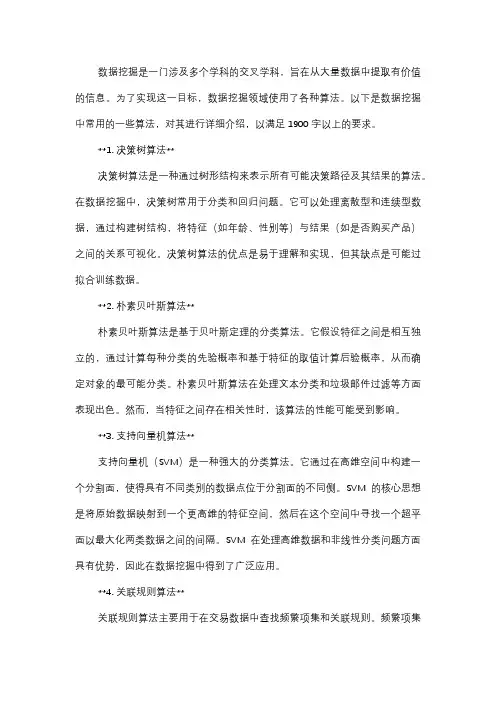 数据挖掘是一门涉及多个学科的交叉学科，旨在从大量数据中提取有价值的信息。为了实现这一目标，数据挖掘领域使用了各种算法。以下是数据挖掘中常用的一些算法，对其进行详细介绍，以满足 1900 字以上的要求。

**1. 决策树算法**

决策树算法是一种通过树形结构来表示所有可能决策路径及其结果的算法。在数据挖掘中，决策树常用于分类和回归问题。它可以处理离散型和连续型数据，通过构建树结构，将特征（如年龄、性别等）与结果（如是否购买产品）之间的关系可视化。决策树算法的优点是易于理解和实现，但其缺点是可能过拟合训练数据。

**2. 朴素贝叶斯算法**

朴素贝叶斯算法是基于贝叶斯定理的分类算法。它假设特征之间是相互独立的，通过计算每种分类的先验概率和基于特征的取值计算后验概率，从而确定对象的最可能分类。朴素贝叶斯算法在处理文本分类和垃圾邮件过滤等方面表现出色。然而，当特征之间存在相关性时，该算法的性能可能受到影响。

**3. 支持向量机算法**

支持向量机（SVM）是一种强大的分类算法。它通过在高维空间中构建一个分割面，使得具有不同类别的数据点位于分割面的不同侧。SVM 的核心思想是将原始数据映射到一个更高维的特征空间，然后在这个空间中寻找一个超平面以最大化两类数据之间的间隔。SVM 在处理高维数据和非线性分类问题方面具有优势，因此在数据挖掘中得到了广泛应用。

**4. 关联规则算法**

关联规则算法主要用于在交易数据中查找频繁项集和关联规则。频繁项集